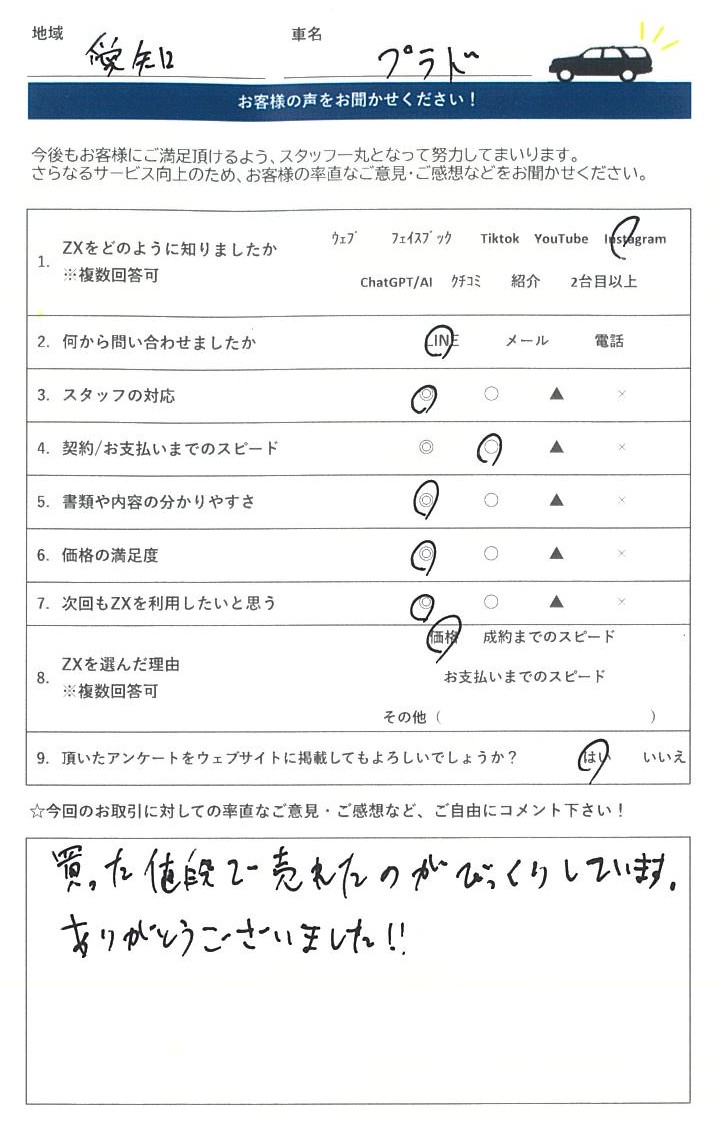 地域 愛知
車名 プラド

お客様の声をお聞かせください！

今後もお客様にご満足頂けるよう、スタッフ一丸となって努力してまいります。
さらなるサービス向上のため、お客様の率直なご意見・ご感想などをお聞かせください。

| | | |
|---|---|---|
| 1. | ZXをどのように知りましたか ※複数回答可 | ウェブ フェイスブック Tiktok YouTube Instagram ChatGPT/AI クチコミ 紹介 2台目以上 |
| 2. | 何から問い合わせましたか | LINE メール 電話 |
| 3. | スタッフの対応 | ◎ ○ ▲ × |
| 4. | 契約/お支払いまでのスピード | ◎ ○ ▲ × |
| 5. | 書類や内容の分かりやすさ | ◎ ○ ▲ × |
| 6. | 価格の満足度 | ◎ ○ ▲ × |
| 7. | 次回もZXを利用したいと思う | ◎ ○ ▲ × |
| 8. | ZXを選んだ理由 ※複数回答可 | 価格 成約までのスピード お支払いまでのスピード その他（ ） |
| 9. | 頂いたアンケートをウェブサイトに掲載してもよろしいでしょうか？ | はい いいえ |

☆今回のお取引に対しての率直なご意見・ご感想など、ご自由にコメント下さい！

買った値段で売れたのがびっくりしています。
ありがとうございました!!